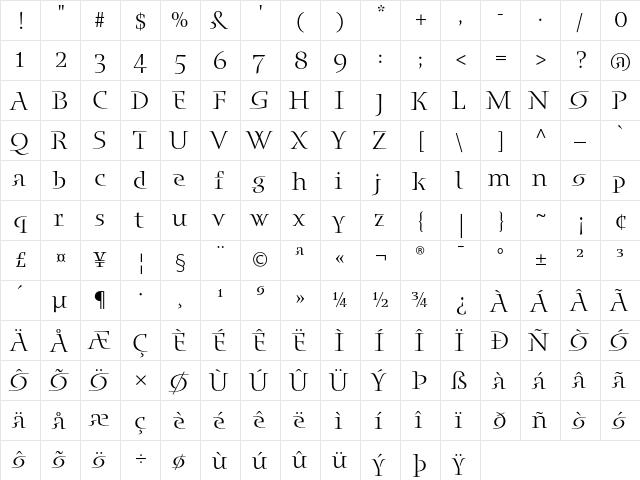 | ! | " | # | $ | % | & | ' | ( | ) | * | + | , | - | . | / | 0 |
|---|---|---|---|---|---|---|---|---|---|---|---|---|---|---|---|
| 1 | 2 | 3 | 4 | 5 | 6 | 7 | 8 | 9 | : | ; | < | = | > | ? | @ |
| A | B | C | D | E | F | G | H | I | J | K | L | M | N | O | P |
| Q | R | S | T | U | V | W | X | Y | Z | [ | \ | ] | ^ | _ | ` |
| a | b | c | d | e | f | g | h | i | j | k | l | m | n | o | p |
| q | r | s | t | u | v | w | x | y | z | { | \| | } | ~ | ¡ | ¢ |
| £ | ¤ | ¥ | ¦ | § | ¨ | © | ª | « | ¬ | ® | ¯ | ° | ± | ² | ³ |
| ´ | µ | ¶ | · | ¸ | ¹ | º | » | ¼ | ½ | ¾ | ¿ | À | Á | Â | Ã |
| Ä | Å | Æ | Ç | È | É | Ê | Ë | Ì | Í | Î | Ï | Ð | Ñ | Ò | Ó |
| Ô | Õ | Ö | × | Ø | Ù | Ú | Û | Ü | Ý | Þ | ß | à | á | â | ã |
| ä | å | æ | ç | è | é | ê | ë | ì | í | î | ï | ð | ñ | ò | ó |
| ô | õ | ö | ÷ | ø | ù | ú | û | ü | ý | þ | ÿ | | | | |